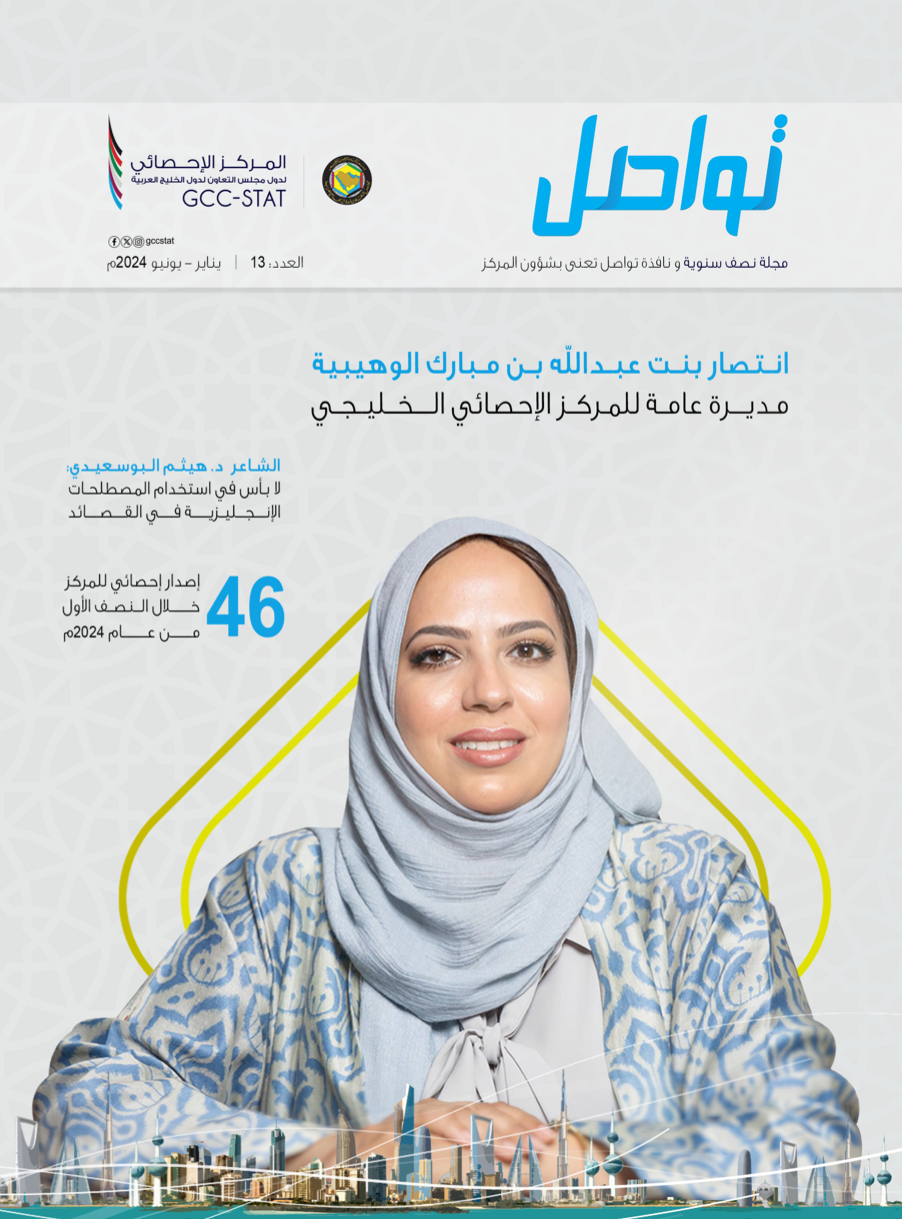 تواصل

مجلة نصف سنوية و نافذة تواصل تعنى بشؤون المركز

المركز الإحصائي
لدول مجلس التعاون لدول الخليج العربية
GCC-STAT

gccstat

العدد: 13 | يناير - يونيو 2024م

انتصار بنت عبدالله بن مبارك الوهيبية
مديرة عامة للمركز الإحصائي الخليجي

الشاعر د. هيثم البوسعيدي:
لا بأس في استخدام المصطلحات الإنجليزية في القصائد

46
إصدار إحصائي للمركز خلال النصف الأول من عام 2024م